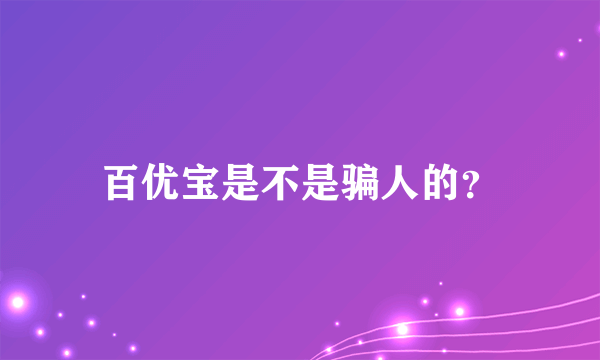 百优宝是不是骗人的?